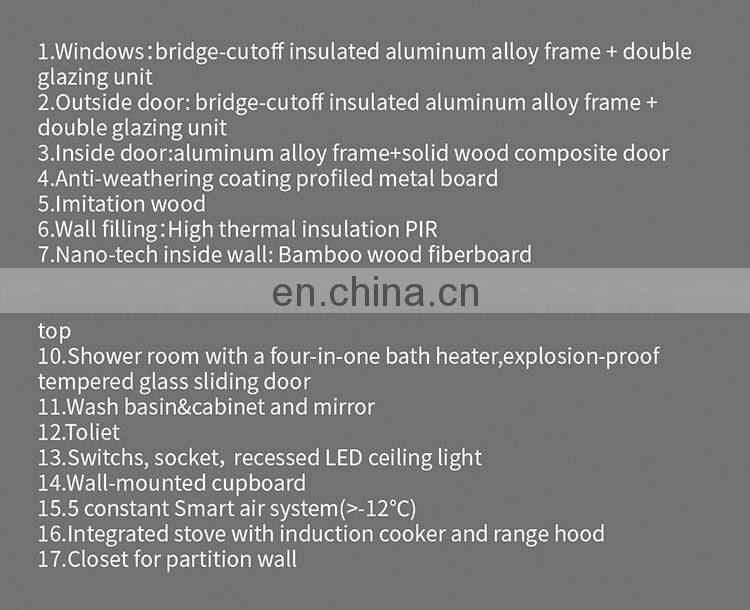 1.Windows：bridge-cutoff insulated aluminum alloy frame + double glazing unit
2.Outside door: bridge-cutoff insulated aluminum alloy frame + double glazing unit
3.Inside door:aluminum alloy frame+solid wood composite door
4.Anti-weathering coating profiled metal board
5.Imitation wood
6.Wall filling：High thermal insulation PIR
7.Nano-tech inside wall: Bamboo wood fiberboard

en.china.cn

top
10.Shower room with a four-in-one bath heater,explosion-proof tempered glass sliding door
11.Wash basin&cabinet and mirror
12.Toliet
13.Switchs, socket, recessed LED ceiling light
14.Wall-mounted cupboard
15.5 constant Smart air system(>-12°C)
16.Integrated stove with induction cooker and range hood
17.Closet for partition wall